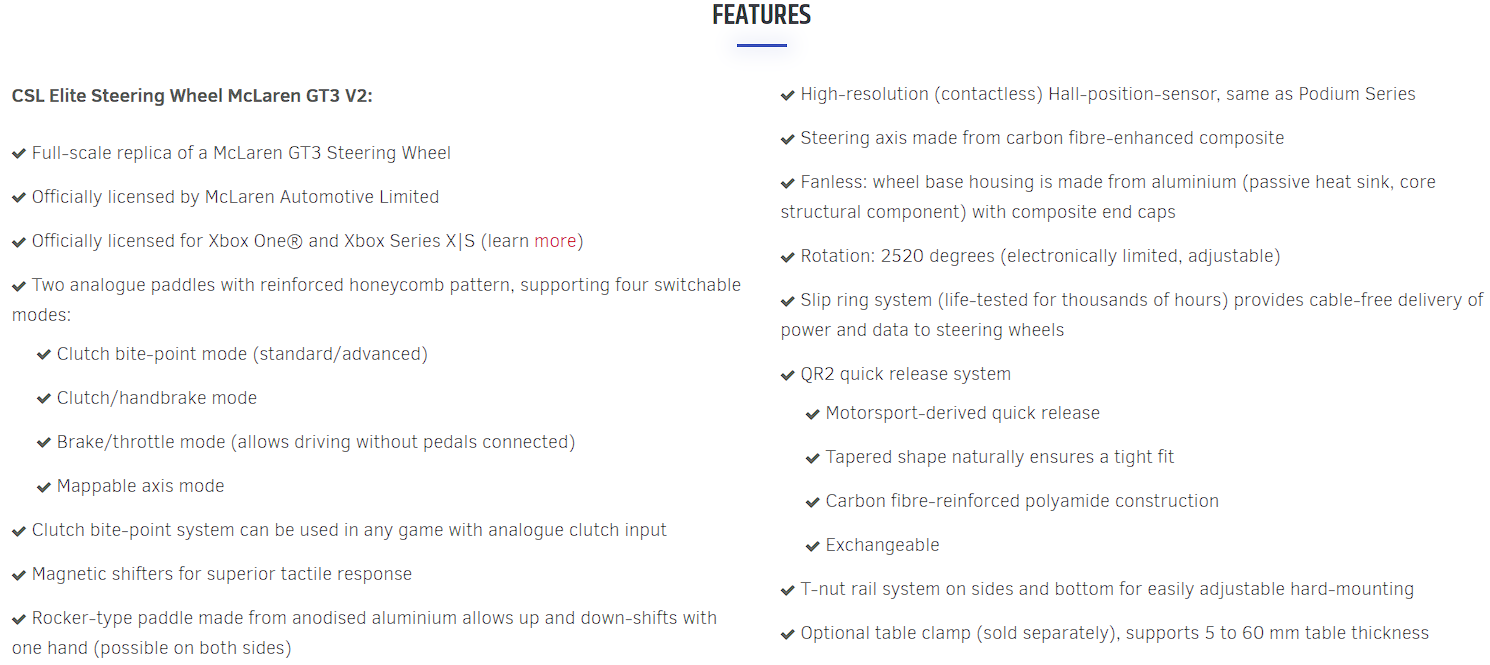 FEATURES

CSL Elite Steering Wheel McLaren GT3 V2:

✔ Full-scale replica of a McLaren GT3 Steering Wheel

✔ Officially licensed by McLaren Automotive Limited

✔ Officially licensed for Xbox One® and Xbox Series X|S (learn more)

✔ Two analogue paddles with reinforced honeycomb pattern, supporting four switchable modes:

✔ Clutch bite-point mode (standard/advanced)

✔ Clutch/handbrake mode

✔ Brake/throttle mode (allows driving without pedals connected)

✔ Mappable axis mode

✔ Clutch bite-point system can be used in any game with analogue clutch input

✔ Magnetic shifters for superior tactile response

✔ Rocker-type paddle made from anodised aluminium allows up and down-shifts with one hand (possible on both sides)

✔ High-resolution (contactless) Hall-position-sensor, same as Podium Series

✔ Steering axis made from carbon fibre-enhanced composite

✔ Fanless: wheel base housing is made from aluminium (passive heat sink, core structural component) with composite end caps

✔ Rotation: 2520 degrees (electronically limited, adjustable)

✔ Slip ring system (life-tested for thousands of hours) provides cable-free delivery of power and data to steering wheels

✔ QR2 quick release system

✔ Motorsport-derived quick release

✔ Tapered shape naturally ensures a tight fit

✔ Carbon fibre-reinforced polyamide construction

✔ Exchangeable

✔ T-nut rail system on sides and bottom for easily adjustable hard-mounting

✔ Optional table clamp (sold separately), supports 5 to 60 mm table thickness